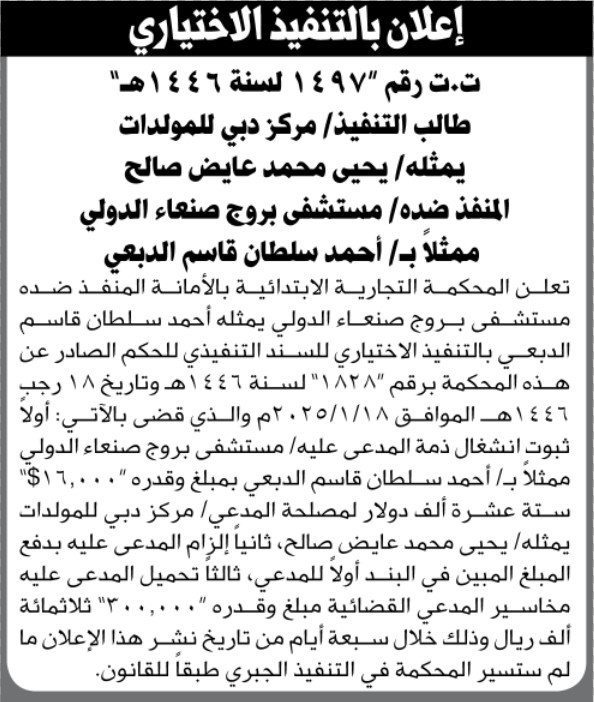 إعلان بالتنفيذ الاختياري

ت.ت رقم "١٤٩٧ لسنة ١٤٤٦هـ"
طالب التنفيذ/ مركز دبي للمولدات
يمثله/ يحيى محمد عايض صالح
المنفذ ضده/ مستشفى بروج صنعاء الدولي
ممثلاً بـ/ أحمد سلطان قاسم الدبعي

تعلن المحكمة التجارية الابتدائية بالأمانة المنفذ ضده مستشفى بروج صنعاء الدولي يمثله أحمد سلطان قاسم الدبعي بالتنفيذ الاختياري للسند التنفيذي للحكم الصادر عن هذه المحكمة برقم "١٨٢٨" لسنة ١٤٤٦هـ وتاريخ ١٨ رجب ١٤٤٦هـ الموافق ٢٠٢٥/١/١٨م والذي قضى بالآتي: أولاً ثبوت انشغال ذمة المدعى عليه/ مستشفى بروج صنعاء الدولي ممثلاً بـ/ أحمد سلطان قاسم الدبعي بمبلغ وقدره "١٦,٠٠٠$" ستة عشرة ألف دولار لمصلحة المدعي/ مركز دبي للمولدات يمثله/ يحيى محمد عايض صالح، ثانياً إلزام المدعى عليه بدفع المبلغ المبين في البند أولاً للمدعي، ثالثاً تحميل المدعى عليه مخاسير المدعي القضائية مبلغ وقدره "٣٠٠,٠٠٠" ثلاثمائة ألف ريال وذلك خلال سبعة أيام من تاريخ نشر هذا الإعلان ما لم ستسير المحكمة في التنفيذ الجبري طبقاً للقانون.